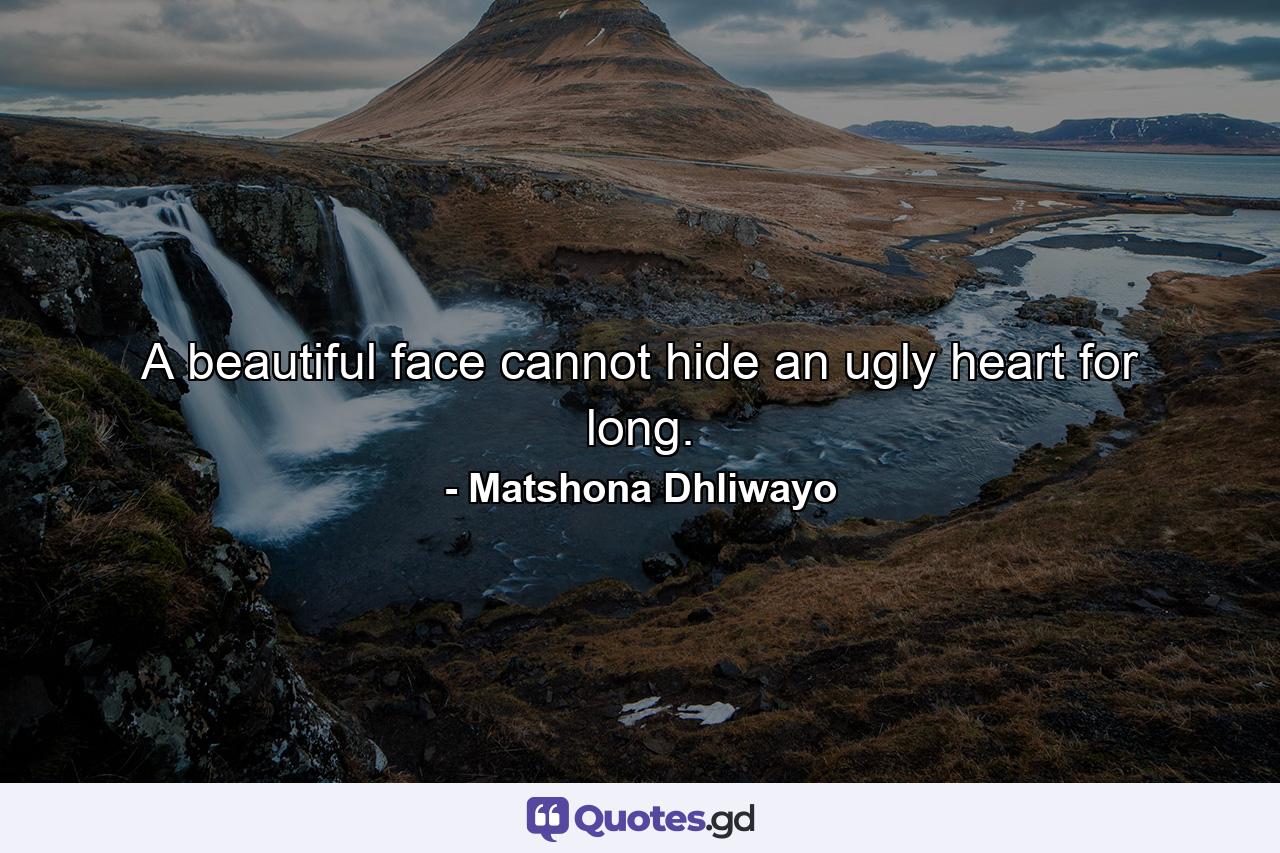 A beautiful face cannot hide an ugly heart for long.

- Matshona Dhliwayo

Quotes.gd